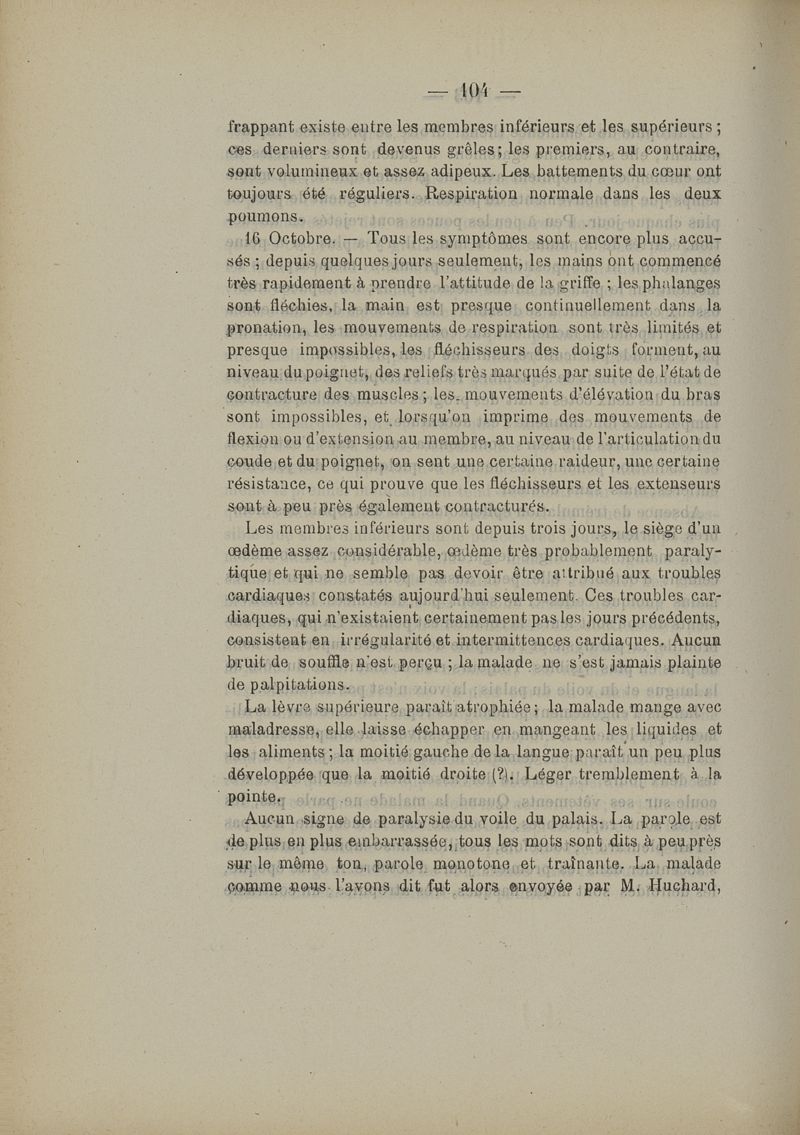 — 104 —

frappant existe entre les membres inférieurs et les supérieurs ; ces derniers sont devenus grêles ; les premiers, au contraire, sont volumineux et assez adipeux. Les battements du cœur ont toujours été réguliers. Respiration normale dans les deux poumons.

16 Octobre. — Tous les symptômes sont encore plus accusés ; depuis quelques jours seulement, les mains ont commencé très rapidement à prendre l'attitude de la griffe ; les phalanges sont fléchies, la main est presque continuellement dans la pronation, les mouvements de respiration sont très limités et presque impossibles, les fléchisseurs des doigts forment, au niveau du poignet, des reliefs très marqués par suite de l'état de contracture des muscles ; les mouvements d'élévation du bras sont impossibles, et lorsqu'on imprime des mouvements de flexion ou d'extension au membre, au niveau de l'articulation du coude et du poignet, on sent une certaine raideur, une certaine résistance, ce qui prouve que les fléchisseurs et les extenseurs sont à peu près également contracturés.

Les membres inférieurs sont depuis trois jours, le siège d'un œdème assez considérable, œdème très probablement paralytique et qui ne semble pas devoir être attribué aux troubles cardiaques constatés aujourd'hui seulement. Ces troubles cardiaques, qui n'existaient certainement pas les jours précédents, consistent en irrégularité et intermittences cardiaques. Aucun bruit de souffle n'est perçu ; la malade ne s'est jamais plainte de palpitations.

La lèvre supérieure paraît atrophiée ; la malade mange avec maladresse, elle laisse échapper en mangeant les liquides et les aliments ; la moitié gauche de la langue paraît un peu plus développée que la moitié droite (?). Léger tremblement à la pointe.

Aucun signe de paralysie du voile du palais. La parole est de plus en plus embarrassée, tous les mots sont dits à peu près sur le même ton, parole monotone et traînante. La malade comme nous l'avons dit fut alors envoyée par M. Huchard,